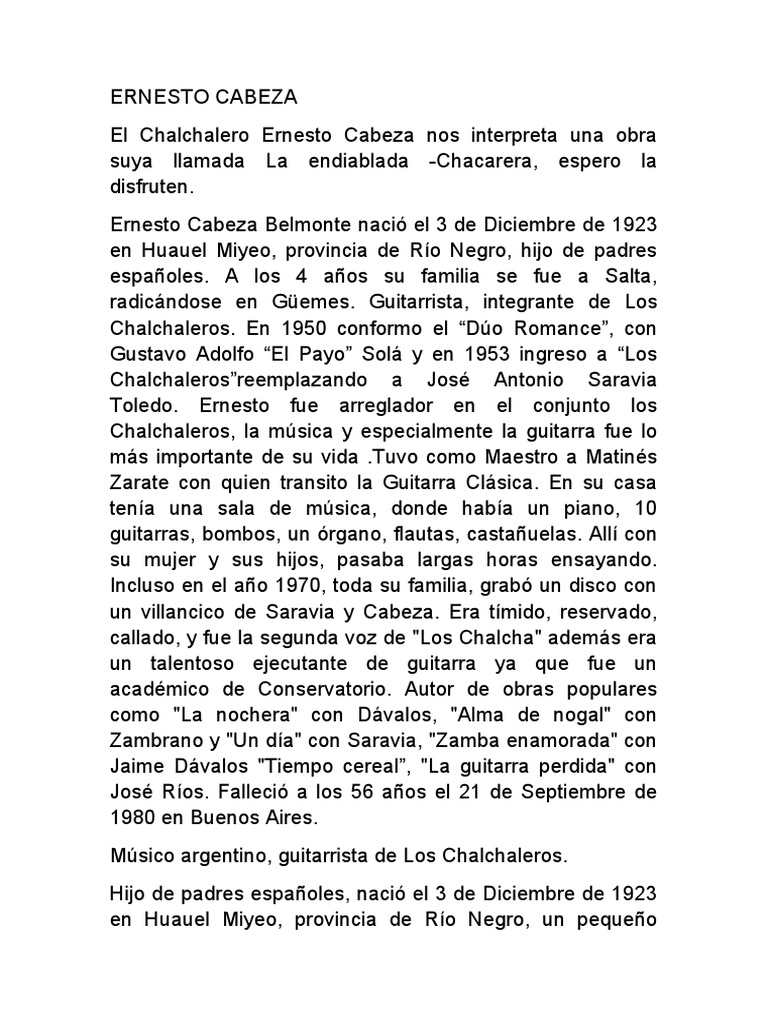 ERNESTO CABEZA

El Chalchalero Ernesto Cabeza nos interpreta una obra suya llamada La endiablada -Chacarera, espero la disfruten.

Ernesto Cabeza Belmonte nació el 3 de Diciembre de 1923 en Huauel Miyeo, provincia de Río Negro, hijo de padres españoles. A los 4 años su familia se fue a Salta, radicándose en Güemes. Guitarrista, integrante de Los Chalchaleros. En 1950 conformo el “Dúo Romance”, con Gustavo Adolfo “El Payo” Solá y en 1953 ingreso a “Los Chalchaleros”reemplazando a José Antonio Saravia Toledo. Ernesto fue arreglador en el conjunto los Chalchaleros, la música y especialmente la guitarra fue lo más importante de su vida .Tuvo como Maestro a Matinés Zarate con quien transito la Guitarra Clásica. En su casa tenía una sala de música, donde había un piano, 10 guitarras, bombos, un órgano, flautas, castañuelas. Allí con su mujer y sus hijos, pasaba largas horas ensayando. Incluso en el año 1970, toda su familia, grabó un disco con un villancico de Saravia y Cabeza. Era tímido, reservado, callado, y fue la segunda voz de "Los Chalcha" además era un talentoso ejecutante de guitarra ya que fue un académico de Conservatorio. Autor de obras populares como "La nochera" con Dávalos, "Alma de nogal" con Zambrano y "Un día" con Saravia, "Zamba enamorada" con Jaime Dávalos "Tiempo cereal”, "La guitarra perdida" con José Ríos. Falleció a los 56 años el 21 de Septiembre de 1980 en Buenos Aires.

Músico argentino, guitarrista de Los Chalchaleros.

Hijo de padres españoles, nació el 3 de Diciembre de 1923 en Huauel Miyeo, provincia de Río Negro, un pequeño